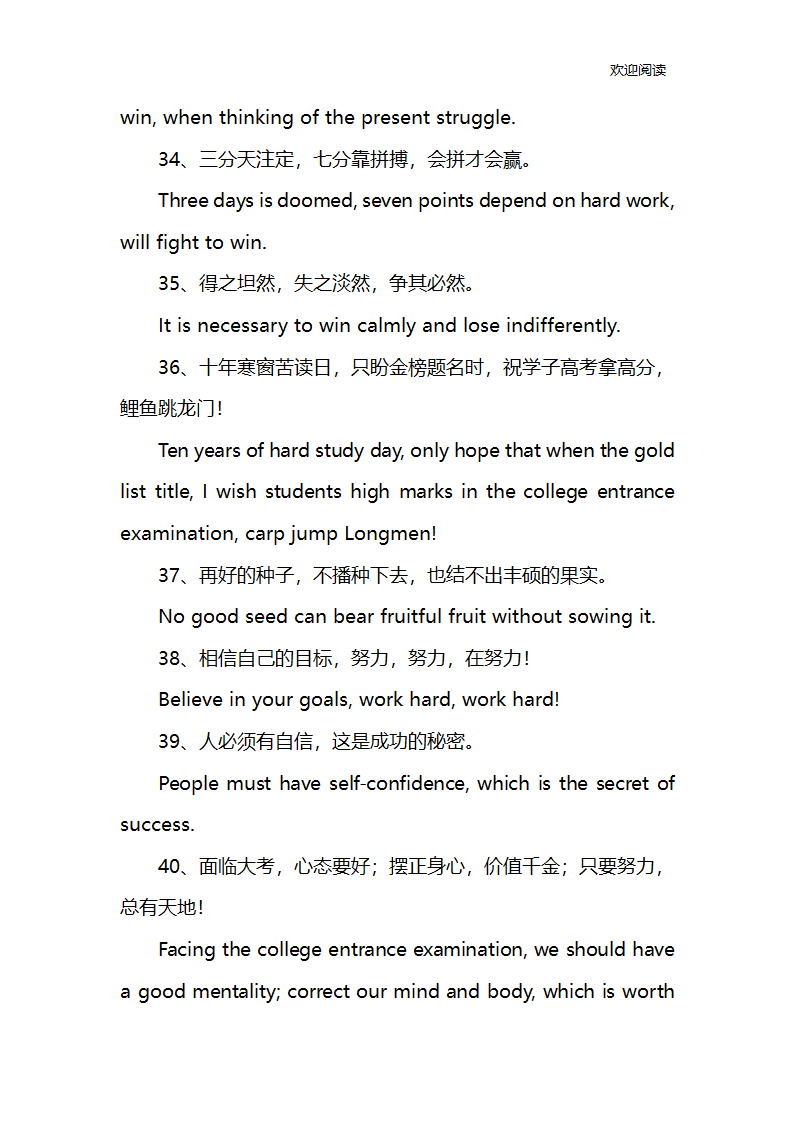 欢迎阅读

win, when thinking of the present struggle.

34、三分天注定，七分靠拼搏，会拼才会赢。

Three days is doomed, seven points depend on hard work, will fight to win.

35、得之坦然，失之淡然，争其必然。

It is necessary to win calmly and lose indifferently.

36、十年寒窗苦读日，只盼金榜题名时，祝学子高考拿高分，鲤鱼跳龙门!

Ten years of hard study day, only hope that when the gold list title, I wish students high marks in the college entrance examination, carp jump Longmen!

37、再好的种子，不播种下去，也结不出丰硕的果实。

No good seed can bear fruitful fruit without sowing it.

38、相信自己的目标，努力，努力，在努力!

Believe in your goals, work hard, work hard!

39、人必须有自信，这是成功的秘密。

People must have self-confidence, which is the secret of success.

40、面临大考，心态要好；摆正身心，价值千金；只要努力，总有天地!

Facing the college entrance examination, we should have a good mentality; correct our mind and body, which is worth